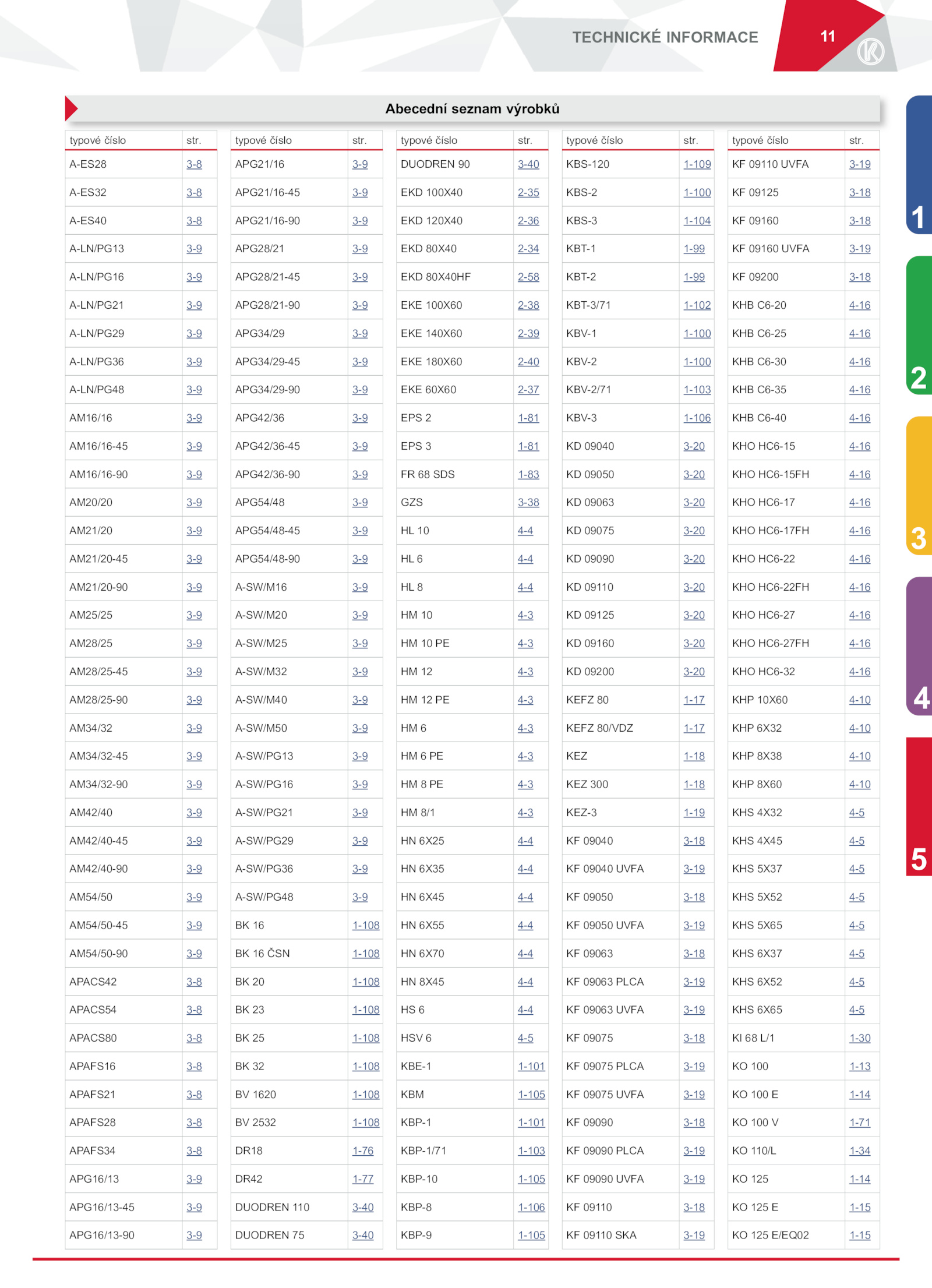 TECHNICKÉ INFORMACE 11

Abecední seznam výrobků

| typové číslo | str. |
|---|---|
| A-ES28 | 3-8 |
| A-ES32 | 3-8 |
| A-ES40 | 3-8 |
| A-LN/PG13 | 3-9 |
| A-LN/PG16 | 3-9 |
| A-LN/PG21 | 3-9 |
| A-LN/PG29 | 3-9 |
| A-LN/PG36 | 3-9 |
| A-LN/PG48 | 3-9 |
| AM16/16 | 3-9 |
| AM16/16-45 | 3-9 |
| AM16/16-90 | 3-9 |
| AM20/20 | 3-9 |
| AM21/20 | 3-9 |
| AM21/20-45 | 3-9 |
| AM21/20-90 | 3-9 |
| AM25/25 | 3-9 |
| AM28/25 | 3-9 |
| AM28/25-45 | 3-9 |
| AM28/25-90 | 3-9 |
| AM34/32 | 3-9 |
| AM34/32-45 | 3-9 |
| AM34/32-90 | 3-9 |
| AM42/40 | 3-9 |
| AM42/40-45 | 3-9 |
| AM42/40-90 | 3-9 |
| AM54/50 | 3-9 |
| AM54/50-45 | 3-9 |
| AM54/50-90 | 3-9 |
| APACS42 | 3-8 |
| APACS54 | 3-8 |
| APACS80 | 3-8 |
| APAFS16 | 3-8 |
| APAFS21 | 3-8 |
| APAFS28 | 3-8 |
| APAFS34 | 3-8 |
| APG16/13 | 3-9 |
| APG16/13-45 | 3-9 |
| APG16/13-90 | 3-9 |

| typové číslo | str. |
|---|---|
| APG21/16 | 3-9 |
| APG21/16-45 | 3-9 |
| APG21/16-90 | 3-9 |
| APG28/21 | 3-9 |
| APG28/21-45 | 3-9 |
| APG28/21-90 | 3-9 |
| APG34/29 | 3-9 |
| APG34/29-45 | 3-9 |
| APG34/29-90 | 3-9 |
| APG42/36 | 3-9 |
| APG42/36-45 | 3-9 |
| APG42/36-90 | 3-9 |
| APG54/48 | 3-9 |
| APG54/48-45 | 3-9 |
| APG54/48-90 | 3-9 |
| A-SW/M16 | 3-9 |
| A-SW/M20 | 3-9 |
| A-SW/M25 | 3-9 |
| A-SW/M32 | 3-9 |
| A-SW/M40 | 3-9 |
| A-SW/M50 | 3-9 |
| A-SW/PG13 | 3-9 |
| A-SW/PG16 | 3-9 |
| A-SW/PG21 | 3-9 |
| A-SW/PG29 | 3-9 |
| A-SW/PG36 | 3-9 |
| A-SW/PG48 | 3-9 |
| BK 16 | 1-108 |
| BK 16 ČSN | 1-108 |
| BK 20 | 1-108 |
| BK 23 | 1-108 |
| BK 25 | 1-108 |
| BK 32 | 1-108 |
| BV 1620 | 1-108 |
| BV 2532 | 1-108 |
| DR18 | 1-76 |
| DR42 | 1-77 |
| DUODREN 110 | 3-40 |
| DUODREN 75 | 3-40 |

| typové číslo | str. |
|---|---|
| DUODREN 90 | 3-40 |
| EKD 100X40 | 2-35 |
| EKD 120X40 | 2-36 |
| EKD 80X40 | 2-34 |
| EKD 80X40HF | 2-58 |
| EKE 100X60 | 2-38 |
| EKE 140X60 | 2-39 |
| EKE 180X60 | 2-40 |
| EKE 60X60 | 2-37 |
| EPS 2 | 1-81 |
| EPS 3 | 1-81 |
| FR 68 SDS | 1-83 |
| GZS | 3-38 |
| HL 10 | 4-4 |
| HL 6 | 4-4 |
| HL 8 | 4-4 |
| HM 10 | 4-3 |
| HM 10 PE | 4-3 |
| HM 12 | 4-3 |
| HM 12 PE | 4-3 |
| HM 6 | 4-3 |
| HM 6 PE | 4-3 |
| HM 8 PE | 4-3 |
| HM 8/1 | 4-3 |
| HN 6X25 | 4-4 |
| HN 6X35 | 4-4 |
| HN 6X45 | 4-4 |
| HN 6X55 | 4-4 |
| HN 6X70 | 4-4 |
| HN 8X45 | 4-4 |
| HS 6 | 4-4 |
| HSV 6 | 4-5 |
| KBE-1 | 1-101 |
| KBM | 1-105 |
| KBP-1 | 1-101 |
| KBP-1/71 | 1-103 |
| KBP-10 | 1-105 |
| KBP-8 | 1-106 |
| KBP-9 | 1-105 |

| typové číslo | str. |
|---|---|
| KBS-120 | 1-109 |
| KBS-2 | 1-100 |
| KBS-3 | 1-104 |
| KBT-1 | 1-99 |
| KBT-2 | 1-99 |
| KBT-3/71 | 1-102 |
| KBV-1 | 1-100 |
| KBV-2 | 1-100 |
| KBV-2/71 | 1-103 |
| KBV-3 | 1-106 |
| KD 09040 | 3-20 |
| KD 09050 | 3-20 |
| KD 09063 | 3-20 |
| KD 09075 | 3-20 |
| KD 09090 | 3-20 |
| KD 09110 | 3-20 |
| KD 09125 | 3-20 |
| KD 09160 | 3-20 |
| KD 09200 | 3-20 |
| KEFZ 80 | 1-17 |
| KEFZ 80/VDZ | 1-17 |
| KEZ | 1-18 |
| KEZ 300 | 1-18 |
| KEZ-3 | 1-19 |
| KF 09040 | 3-18 |
| KF 09040 UVFA | 3-19 |
| KF 09050 | 3-18 |
| KF 09050 UVFA | 3-19 |
| KF 09063 | 3-18 |
| KF 09063 PLCA | 3-19 |
| KF 09063 UVFA | 3-19 |
| KF 09075 | 3-18 |
| KF 09075 PLCA | 3-19 |
| KF 09075 UVFA | 3-19 |
| KF 09090 | 3-18 |
| KF 09090 PLCA | 3-19 |
| KF 09090 UVFA | 3-19 |
| KF 09110 | 3-18 |
| KF 09110 SKA | 3-19 |

| typové číslo | str. |
|---|---|
| KF 09110 UVFA | 3-19 |
| KF 09125 | 3-18 |
| KF 09160 | 3-18 |
| KF 09160 UVFA | 3-19 |
| KF 09200 | 3-18 |
| KHB C6-20 | 4-16 |
| KHB C6-25 | 4-16 |
| KHB C6-30 | 4-16 |
| KHB C6-35 | 4-16 |
| KHB C6-40 | 4-16 |
| KHO HC6-15 | 4-16 |
| KHO HC6-15FH | 4-16 |
| KHO HC6-17 | 4-16 |
| KHO HC6-17FH | 4-16 |
| KHO HC6-22 | 4-16 |
| KHO HC6-22FH | 4-16 |
| KHO HC6-27 | 4-16 |
| KHO HC6-27FH | 4-16 |
| KHO HC6-32 | 4-16 |
| KHP 10X60 | 4-10 |
| KHP 6X32 | 4-10 |
| KHP 8X38 | 4-10 |
| KHP 8X60 | 4-10 |
| KHS 4X32 | 4-5 |
| KHS 4X45 | 4-5 |
| KHS 5X37 | 4-5 |
| KHS 5X52 | 4-5 |
| KHS 5X65 | 4-5 |
| KHS 6X37 | 4-5 |
| KHS 6X52 | 4-5 |
| KHS 6X65 | 4-5 |
| KI 68 L/1 | 1-30 |
| KO 100 | 1-13 |
| KO 100 E | 1-14 |
| KO 100 V | 1-71 |
| KO 110/L | 1-34 |
| KO 125 | 1-14 |
| KO 125 E | 1-15 |
| KO 125 E/EQ02 | 1-15 |

1
2
3
4
5